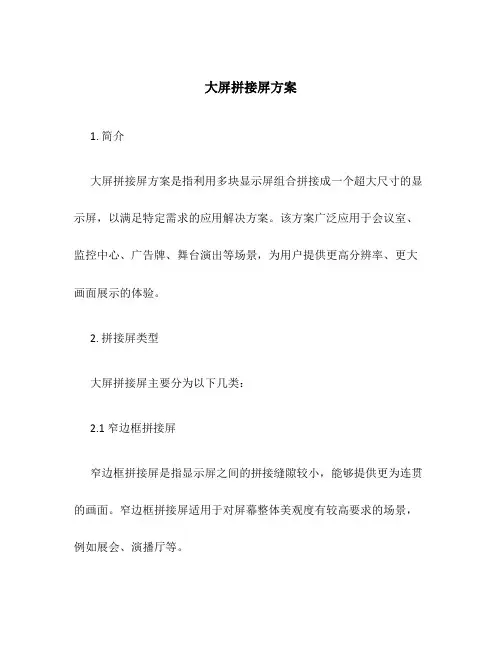 大屏拼接屏方案

1. 简介

大屏拼接屏方案是指利用多块显示屏组合拼接成一个超大尺寸的显示屏，以满足特定需求的应用解决方案。该方案广泛应用于会议室、监控中心、广告牌、舞台演出等场景，为用户提供更高分辨率、更大画面展示的体验。

2. 拼接屏类型

大屏拼接屏主要分为以下几类：

2.1 窄边框拼接屏

窄边框拼接屏是指显示屏之间的拼接缝隙较小，能够提供更为连贯的画面。窄边框拼接屏适用于对屏幕整体美观度有较高要求的场景，例如展会、演播厅等。